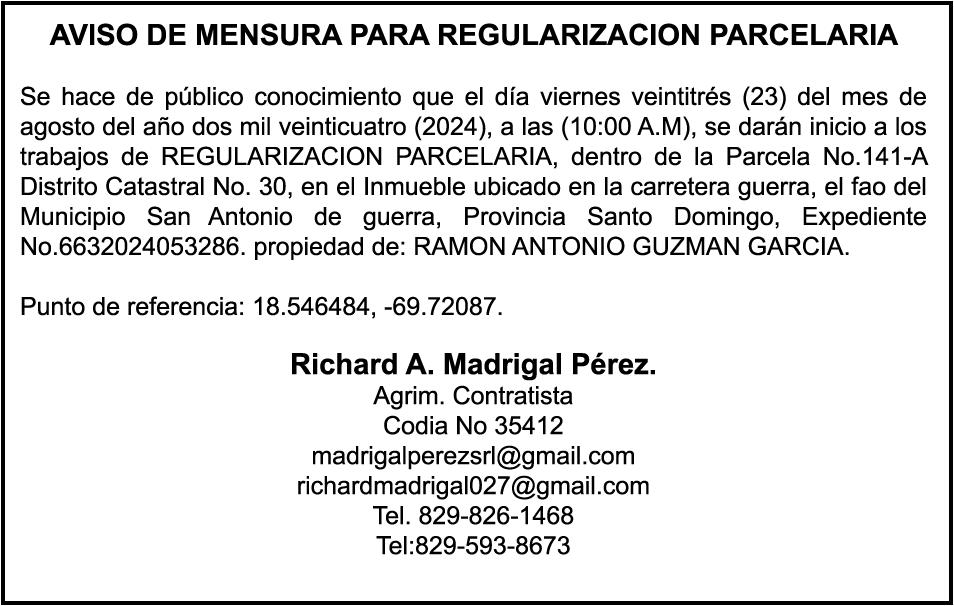 AVISO DE MENSURA PARA REGULARIZACION PARCELARIA

Se hace de público conocimiento que el día viernes veintitrés (23) del mes de agosto del año dos mil veinticuatro (2024), a las (10:00 A.M), se darán inicio a los trabajos de REGULARIZACION PARCELARIA, dentro de la Parcela No.141-A Distrito Catastral No. 30, en el Inmueble ubicado en la carretera guerra, el fao del Municipio San Antonio de guerra, Provincia Santo Domingo, Expediente No.6632024053286. propiedad de: RAMON ANTONIO GUZMAN GARCIA.

Punto de referencia: 18.546484, -69.72087.

Richard A. Madrigal Pérez.
Agrim. Contratista
Codia No 35412
madrigalperezsrl@gmail.com
richardmadrigal027@gmail.com
Tel. 829-826-1468
Tel:829-593-8673